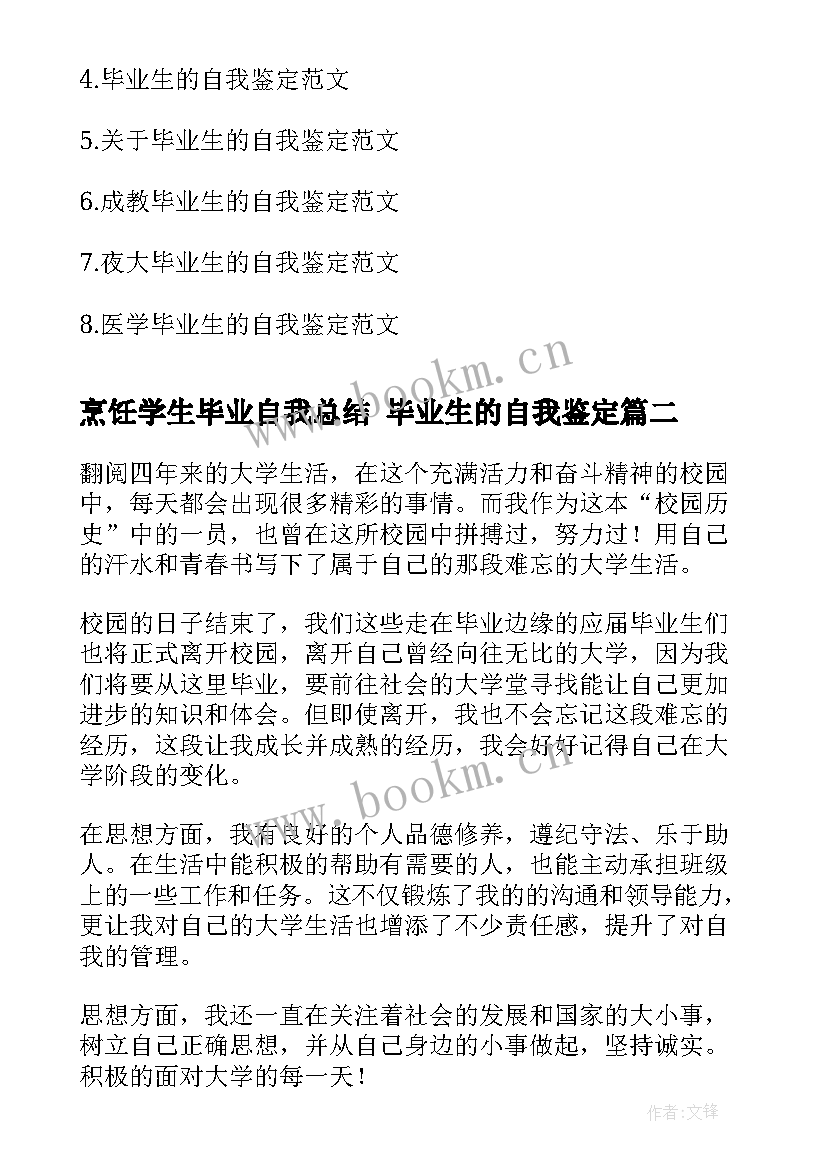 4.毕业生的自我鉴定范文

5.关于毕业生的自我鉴定范文

6.成教毕业生的自我鉴定范文

7.夜大毕业生的自我鉴定范文

8.医学毕业生的自我鉴定范文

www.bookm.cn

烹饪学生毕业自我总结 毕业生的自我鉴定篇二

翻阅四年来的大学生活，在这个充满活力和奋斗精神的校园中，每天都会出现很多精彩的事情。而我作为这本“校园历史”中的一员，也曾在这所校园中拼搏过，努力过！用自己的汗水和青春书写下了属于自己的那段难忘的大学生活。

校园的日子结束了，我们这些走在毕业边缘的应届毕业生们也将正式离开校园，离开自己曾经向往无比的大学，因为我们将要从这里毕业，要前往社会的大学堂寻找能让自己更加进步的知识和体会。但即使离开，我也不会忘记这段难忘的经历，这段让我成长并成熟的经历，我会好好记得自己在大学阶段的变化。

www.bookm.cn

在思想方面，我有良好的个人品德修养，遵纪守法、乐于助人。在生活中能积极的帮助有需要的人，也能主动承担班级上的一些工作和任务。这不仅锻炼了我的的沟通和领导能力，更让我对自己的大学生活也增添了不少责任感，提升了对自我的管理。

思想方面，我还一直在关注着社会的发展和国家的大小事，树立自己正确思想，并从自己身边的小事做起，坚持诚实。积极的面对大学的每一天！

作者:文锋